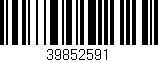 39852591